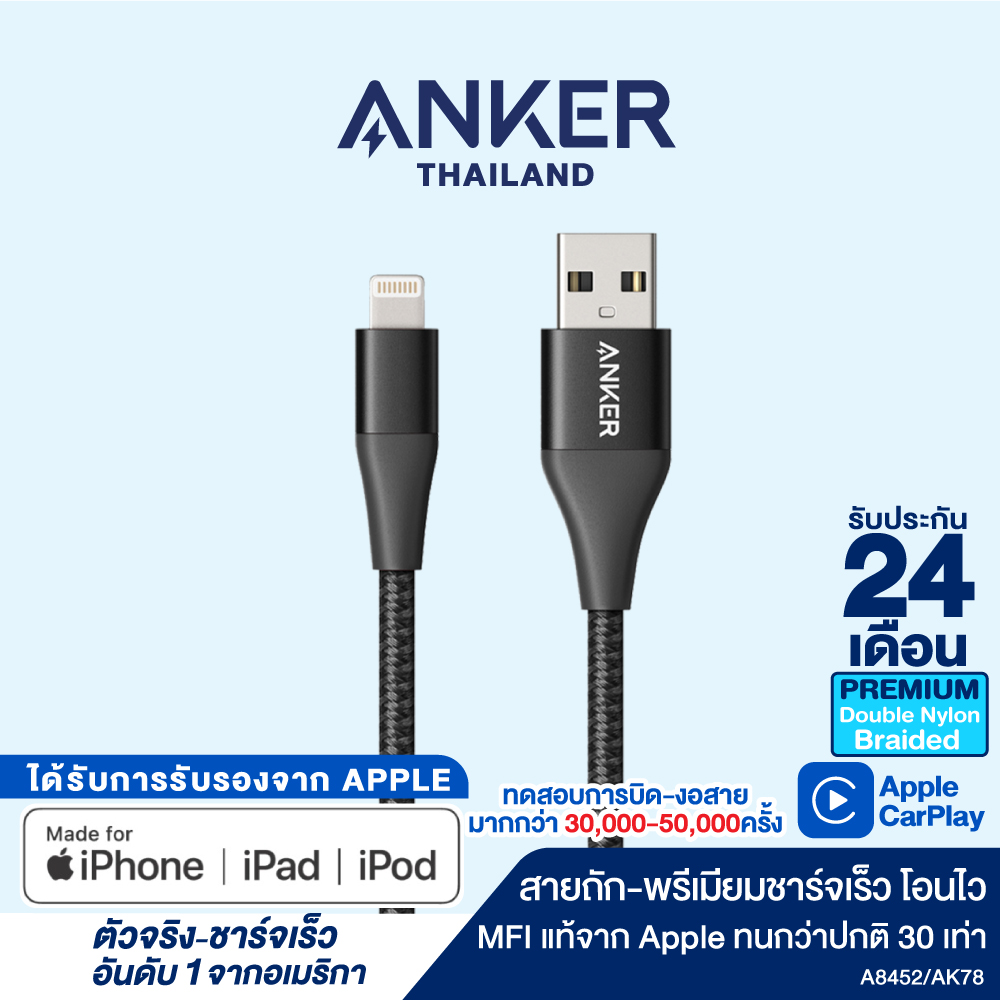 ANKER
THAILAND

ANKER

รับประกัน
24
เดือน

PREMIUM
Double Nylon
Braided

ได้รับการรับรองจาก APPLE

Made for
iPhone | iPad | iPod

ทดสอบการบิด-งอสาย
มากกว่า 30,000-50,000ครั้ง

Apple
CarPlay

ตัวจริง-ชาร์จเร็ว
อันดับ 1 จากอเมริกา

สายถัก-พรีเมียมชาร์จเร็ว โอนไว
MFI แท้จาก Apple ทนกว่าปกติ 30 เท่า
A8452/AK78